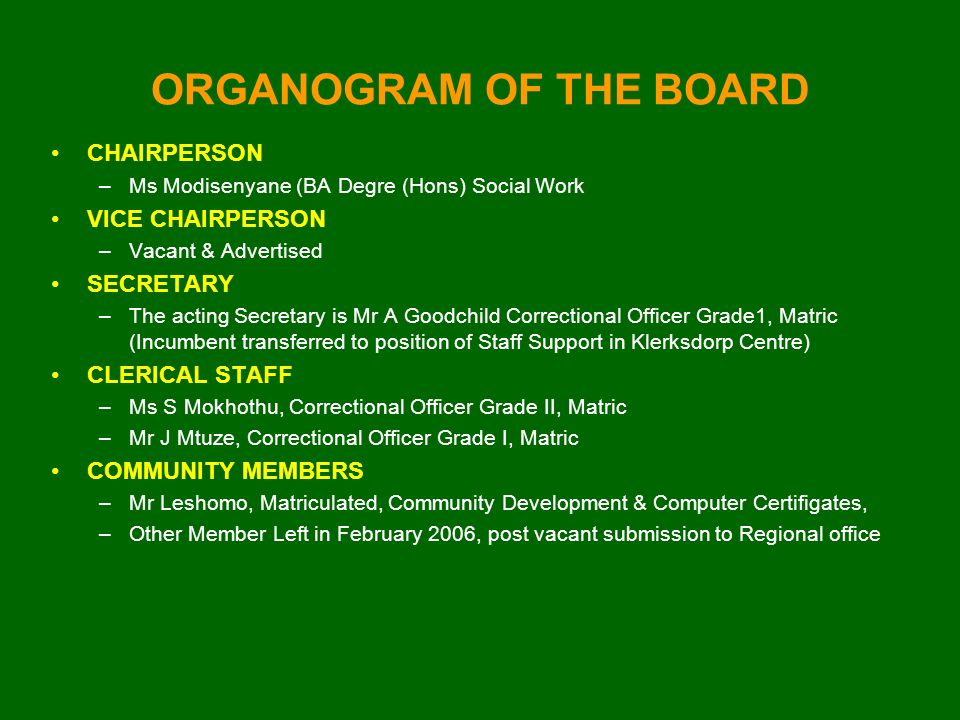 ORGANOGRAM OF THE BOARD

• CHAIRPERSON
– Ms Modisenyane (BA Degre (Hons) Social Work
• VICE CHAIRPERSON
– Vacant & Advertised
• SECRETARY
– The acting Secretary is Mr A Goodchild Correctional Officer Grade1, Matric (Incumbent transferred to position of Staff Support in Klerksdorp Centre)
• CLERICAL STAFF
– Ms S Mokhothu, Correctional Officer Grade II, Matric
– Mr J Mtuze, Correctional Officer Grade I, Matric
• COMMUNITY MEMBERS
– Mr Leshomo, Matriculated, Community Development & Computer Certifigates,
– Other Member Left in February 2006, post vacant submission to Regional office